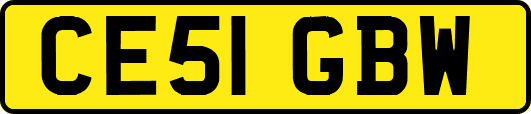 CE51 GBW